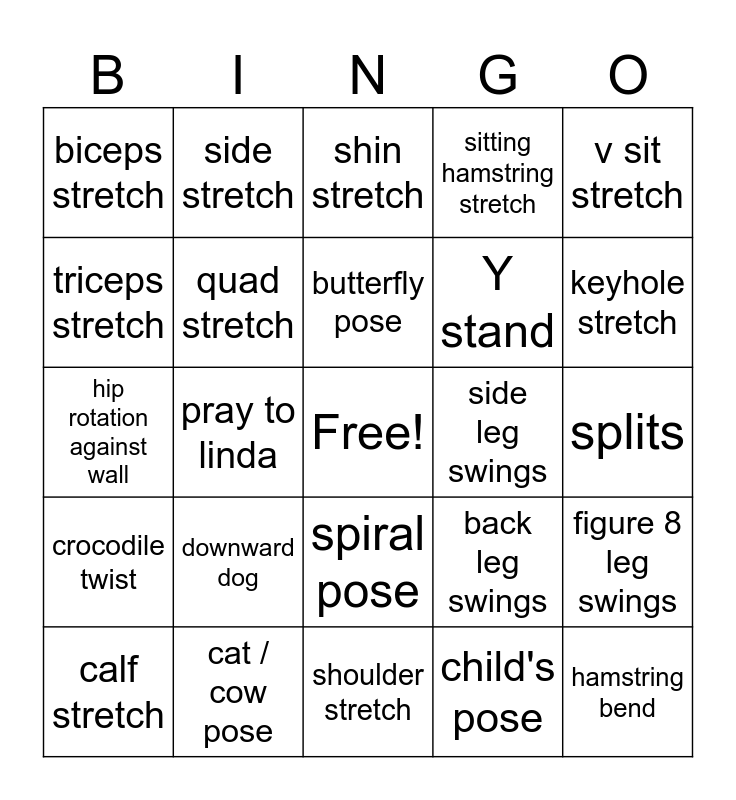 | B | I | N | G | O |
|---|---|---|---|---|
| biceps stretch | side stretch | shin stretch | sitting hamstring stretch | v sit stretch |
| triceps stretch | quad stretch | butterfly pose | Y stand | keyhole stretch |
| hip rotation against wall | pray to linda | Free! | side leg swings | splits |
| crocodile twist | downward dog | spiral pose | back leg swings | figure 8 leg swings |
| calf stretch | cat / cow pose | shoulder stretch | child's pose | hamstring bend |